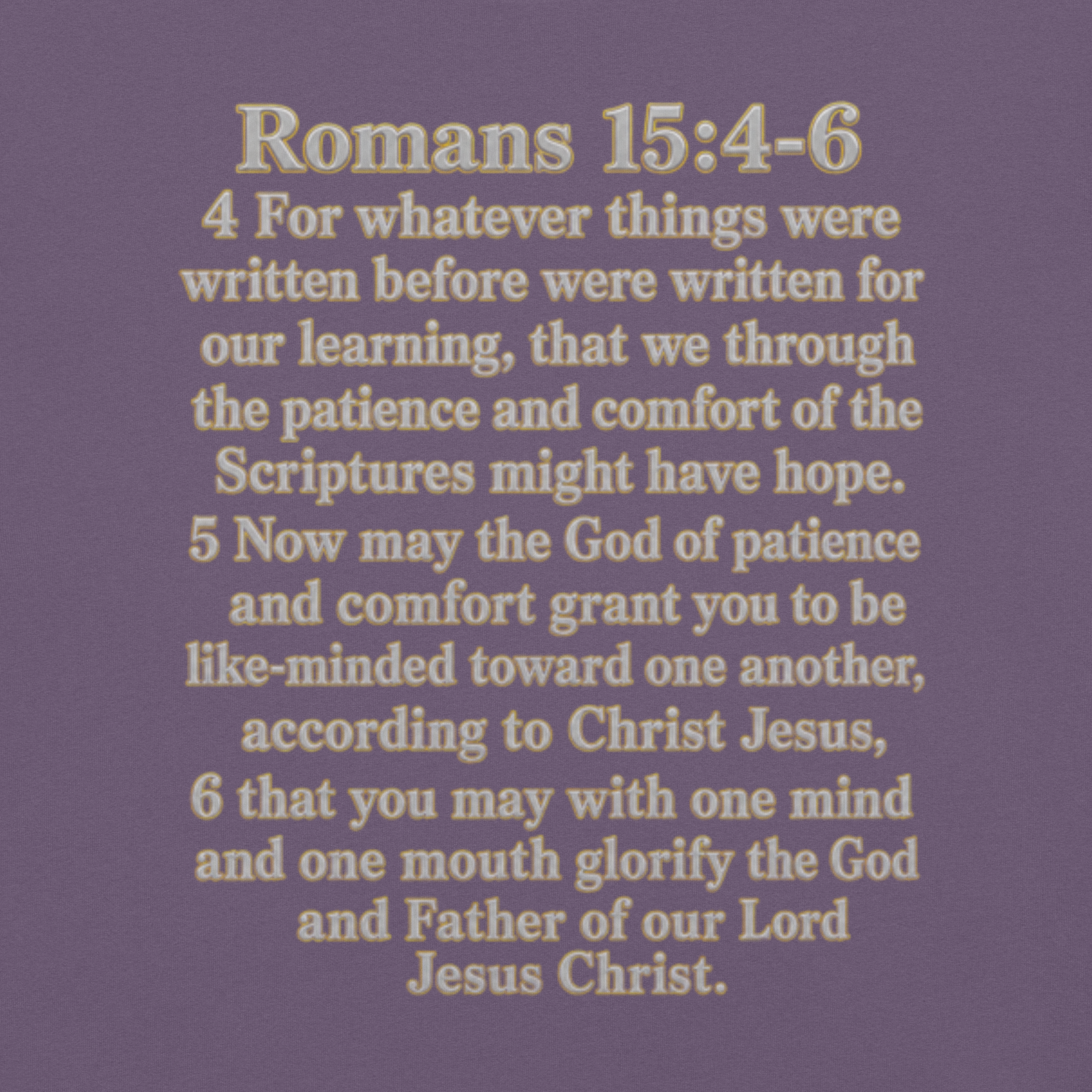 Romans 15:4-6

4 For whatever things were written before were written for our learning, that we through the patience and comfort of the Scriptures might have hope.

5 Now may the God of patience and comfort grant you to be like-minded toward one another, according to Christ Jesus,

6 that you may with one mind and one mouth glorify the God and Father of our Lord Jesus Christ.